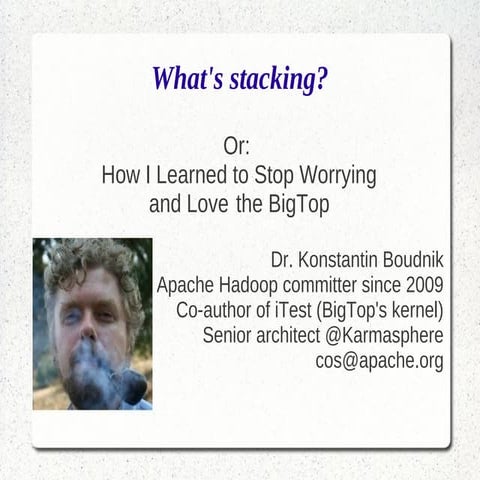 What's stacking?

Or:
How I Learned to Stop Worrying
and Love the BigTop

Dr. Konstantin Boudnik
Apache Hadoop committer since 2009
Co-author of iTest (BigTop's kernel)
Senior architect @Karmasphere
cos@apache.org